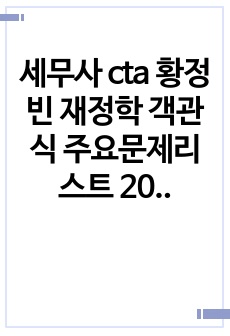 세무사 cta 황정빈 재정학 객관식 주요문제리스트 20..